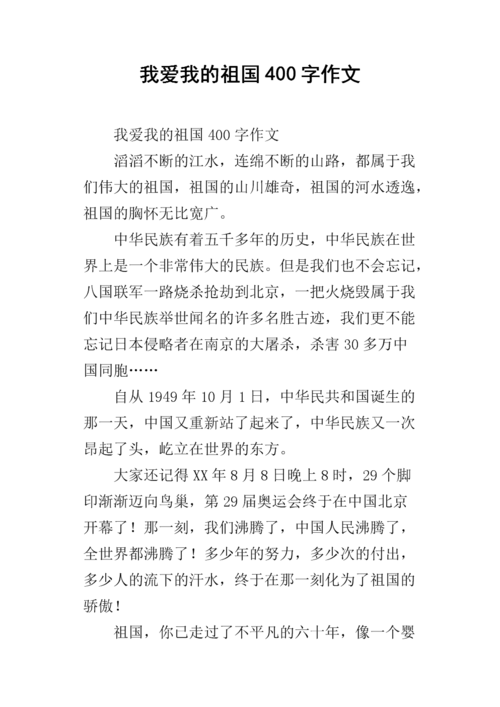 我爱我的祖国400字作文

我爱我的祖国400字作文

滔滔不断的江水，连绵不断的山路，都属于我们伟大的祖国，祖国的山川雄奇，祖国的河水透逸，祖国的胸怀无比宽广。

中华民族有着五千多年的历史，中华民族在世界上是一个非常伟大的民族。但是我们也不会忘记，八国联军一路烧杀抢劫到北京，一把火烧毁属于我们中华民族举世闻名的许多名胜古迹，我们更不能忘记日本侵略者在南京的大屠杀，杀害30多万中国同胞……

自从1949年10月1日，中华民共和国诞生的那一天，中国又重新站了起来了，中华民族又一次昂起了头，屹立在世界的东方。

大家还记得XX年8月8日晚上8时，29个脚印渐渐迈向鸟巢，第29届奥运会终于在中国北京开幕了！那一刻，我们沸腾了，中国人民沸腾了，全世界都沸腾了！多少年的努力，多少次的付出，多少人的流下的汗水，终于在那一刻化为了祖国的骄傲！

祖国，你已走过了不平凡的六十年，像一个婴